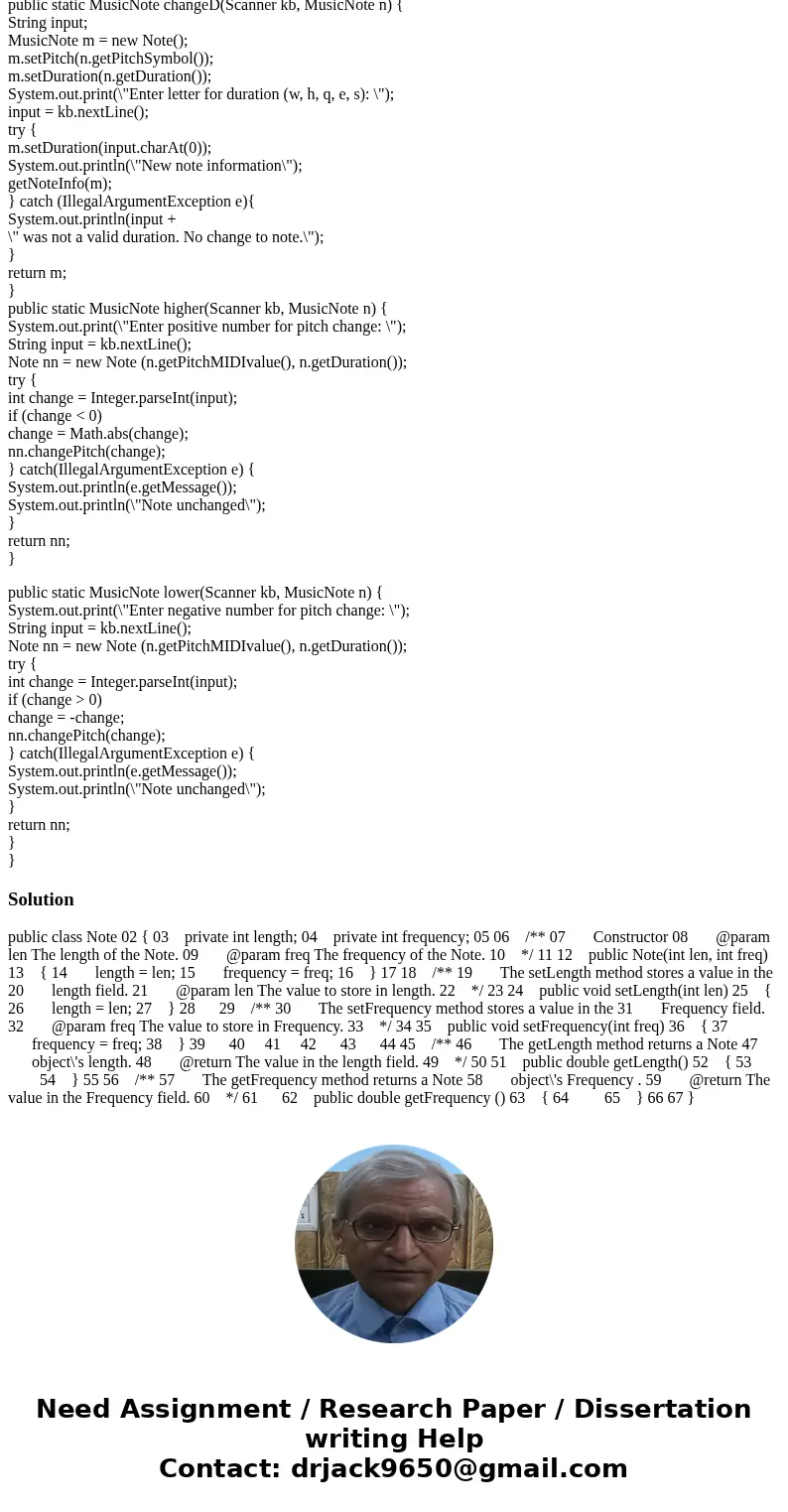 public static MusicNote changeD(Scanner kb, MusicNote n) {
String input;
MusicNote m = new Note();
m.setPitch(n.getPitchSymbol());
m.setDuration(n.getDuration());
System.out.print(\"Enter letter for duration (w, h, q, e, s): \");
input = kb.nextLine();
try {
m.setDuration(input.charAt(0));
System.out.println(\"New note information\");
getNoteInfo(m);
} catch (IllegalArgumentException e){
System.out.println(input +
\" was not a valid duration. No change to note.\");
}
return m;
}
public static MusicNote higher(Scanner kb, MusicNote n) {
System.out.print(\"Enter positive number for pitch change: \");
String input = kb.nextLine();
Note nn = new Note (n.getPitchMIDIvalue(), n.getDuration());
try {
int change = Integer.parseInt(input);
if (change < 0)
change = Math.abs(change);
nn.changePitch(change);
} catch(IllegalArgumentException e) {
System.out.println(e.getMessage());
System.out.println(\"Note unchanged\");
}
return nn;
}

public static MusicNote lower(Scanner kb, MusicNote n) {
System.out.print(\"Enter negative number for pitch change: \");
String input = kb.nextLine();
Note nn = new Note (n.getPitchMIDIvalue(), n.getDuration());
try {
int change = Integer.parseInt(input);
if (change > 0)
change = -change;
nn.changePitch(change);
} catch(IllegalArgumentException e) {
System.out.println(e.getMessage());
System.out.println(\"Note unchanged\");
}
return nn;
}
}

Solution

public class Note 02 { 03 private int length; 04 private int frequency; 05 06 /** 07 Constructor 08 @param len The length of the Note. 09 @param freq The frequency of the Note. 10 */ 11 12 public Note(int len, int freq) 13 { 14 length = len; 15 frequency = freq; 16 } 17 18 /** 19 The setLength method stores a value in the 20 length field. 21 @param len The value to store in length. 22 */ 23 24 public void setLength(int len) 25 { 26 length = len; 27 } 28 29 /** 30 The setFrequency method stores a value in the 31 Frequency field. 32 @param freq The value to store in Frequency. 33 */ 34 35 public void setFrequency(int freq) 36 { 37 frequency = freq; 38 } 39 40 41 42 43 44 45 /** 46 The getLength method returns a Note 47 object\'s length. 48 @return The value in the length field. 49 */ 50 51 public double getLength() 52 { 53 54 } 55 56 /** 57 The getFrequency method returns a Note 58 object\'s Frequency . 59 @return The value in the Frequency field. 60 */ 61 62 public double getFrequency () 63 { 64 65 } 66 67 }

Need Assignment / Research Paper / Dissertation writing Help
Contact: drjack9650@gmail.com